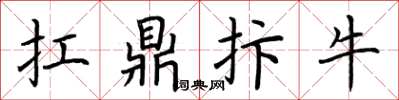 扛鼎抃牛
词典网